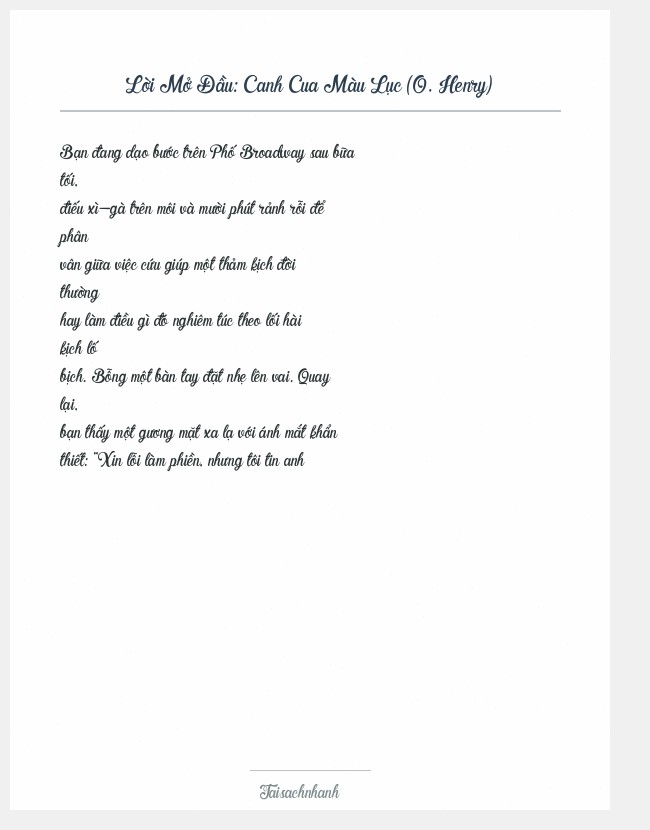 Lời Mở Đầu: Canh Cua Màu Lục (O. Henry)

Bạn đang dạo bước trên Phố Broadway sau bữa tối, điếu xì-gà trên môi và mười phút rảnh rỗi để phân vân giữa việc cứu giúp một thảm kịch đời thường hay làm điều gì đó nghiêm túc theo lối hài kịch lố bịch. Bỗng một bàn tay đặt nhẹ lên vai. Quay lại, bạn thấy một gương mặt xa lạ với ánh mắt khẩn thiết: "Xin lỗi làm phiền, nhưng tôi tin anh

Taisachnhanh